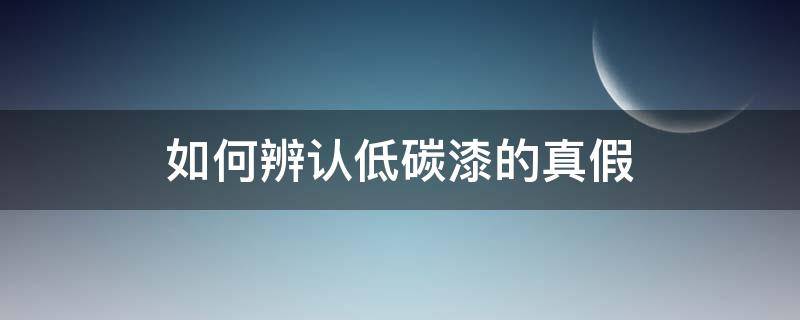 如何辨认低碳漆的真假